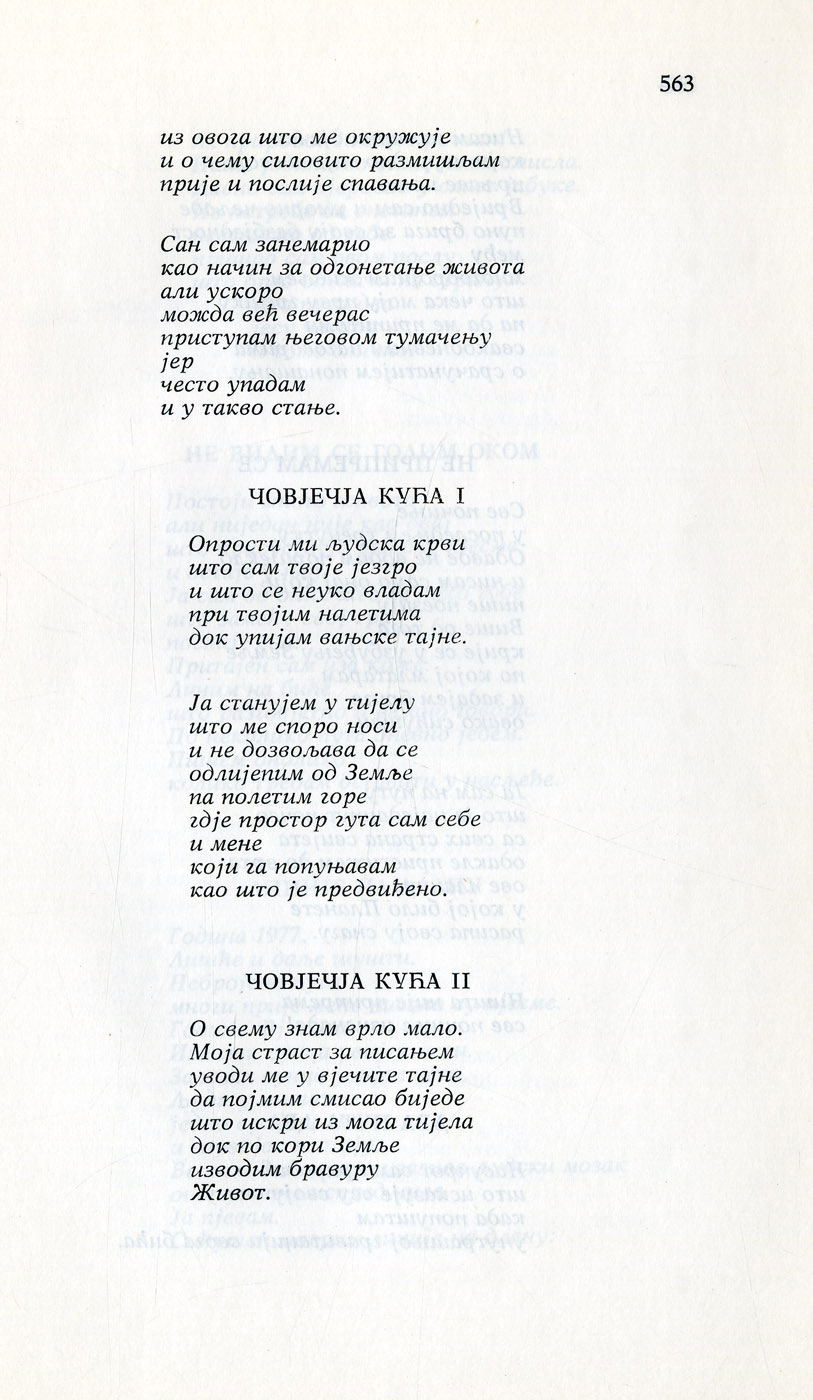 563

из овога што ме окружује
и о чему силовито размишљам
прије и послије спавања.

Сан сам занемарио
као начин за одгонетање живота
али ускоро
можда већ вечерас
приступам његовом тумачењу
јер
често упадам
и у такво стање.

ЧОВЈЕЧЈА КУЋА I

Опрости ми људска крви
што сам твоје језгро
и што се неуко владам
при твојим налетима
док упијам вањске тајне.

Ја станујем у тијелу
што ме споро носи
и не дозвољава да се
одлијепим од Земље
па полетим горе
гдје простор гута сам себе
и мене
који га попуњавам
као што је предвиђено.

ЧОВЈЕЧЈА КУЋА II

О свему знам врло мало.
Моја страст за писањем
уводи ме у вјечите тајне
да појмим смисао биједе
што искри из мога тијела
док по кори Земље
изводим бравуру
Живот.